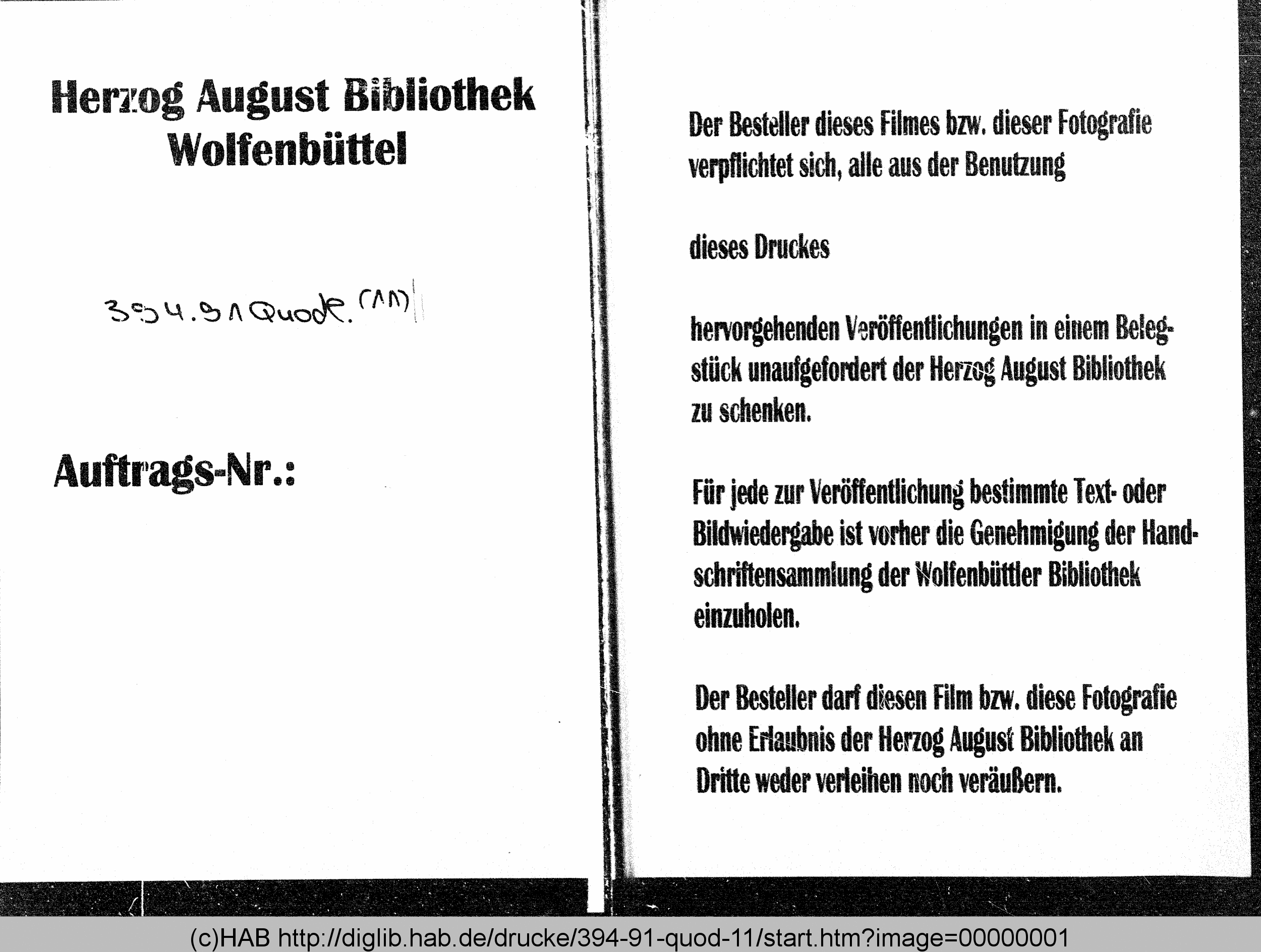 Herzog August Bibliothek Wolfenbüttel

394.91 Quod. (11)

Auftrags-Nr.:

Der Besteller dieses Filmes bzw. dieser Fotografie verpflichtet sich, alle aus der Benutzung

dieses Druckes

hervorgehenden Veröffentlichungen in einem Belegstück unaufgefordert der Herzog August Bibliothek zu schenken.

Für jede zur Veröffentlichung bestimmte Text- oder Bildwiedergabe ist vorher die Genehmigung der Handschriftensammlung der Wolfenbüttler Bibliothek einzuholen.

Der Besteller darf diesen Film bzw. diese Fotografie ohne Erlaubnis der Herzog August Bibliothek an Dritte weder verleihen noch veräußern.

(c)HAB http://diglib.hab.de/drucke/394-91-quod-11/start.htm?image=00000001